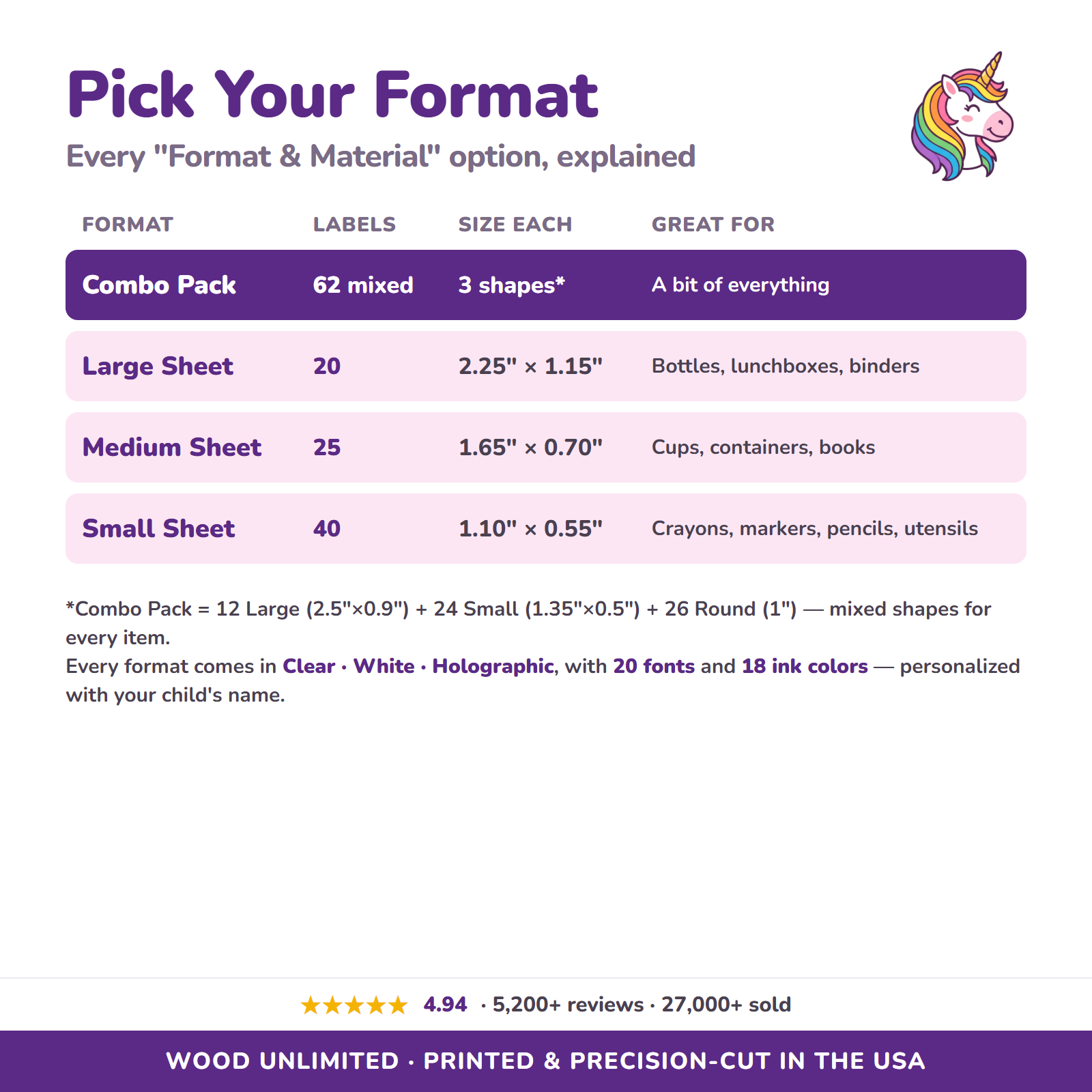 Pick Your Format

Every "Format & Material" option, explained

| FORMAT | LABELS | SIZE EACH | GREAT FOR |
|---|---|---|---|
| Combo Pack | 62 mixed | 3 shapes* | A bit of everything |
| Large Sheet | 20 | 2.25" × 1.15" | Bottles, lunchboxes, binders |
| Medium Sheet | 25 | 1.65" × 0.70" | Cups, containers, books |
| Small Sheet | 40 | 1.10" × 0.55" | Crayons, markers, pencils, utensils |

*Combo Pack = 12 Large (2.5"×0.9") + 24 Small (1.35"×0.5") + 26 Round (1") — mixed shapes for every item.
Every format comes in Clear · White · Holographic, with 20 fonts and 18 ink colors — personalized with your child's name.

★★★★★ 4.94 · 5,200+ reviews · 27,000+ sold

WOOD UNLIMITED · PRINTED & PRECISION-CUT IN THE USA